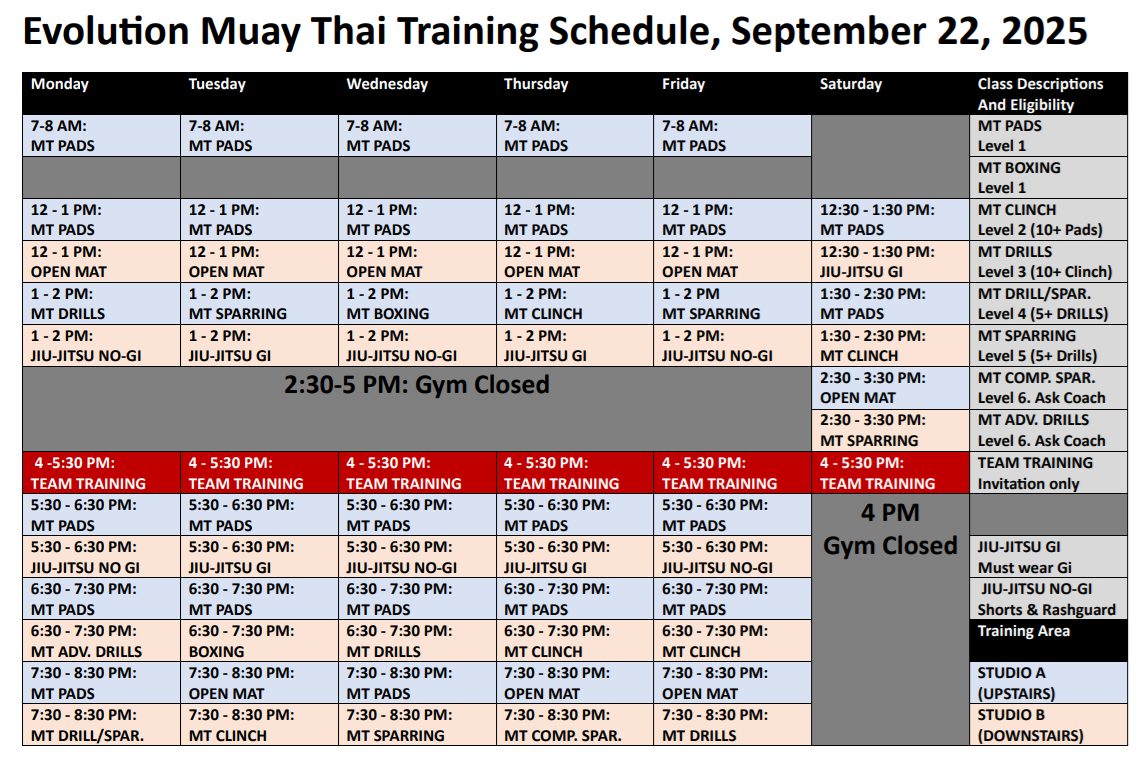 Evolution Muay Thai Training Schedule, September 22, 2025

| Monday | Tuesday | Wednesday | Thursday | Friday | Saturday | Class Descriptions And Eligibility |
|---|---|---|---|---|---|---|
| 7-8 AM: MT PADS | 7-8 AM: MT PADS | 7-8 AM: MT PADS | 7-8 AM: MT PADS | 7-8 AM: MT PADS | | MT PADS Level 1 |
| | | | | | | MT BOXING Level 1 |
| 12 - 1 PM: MT PADS | 12 - 1 PM: MT PADS | 12 - 1 PM: MT PADS | 12 - 1 PM: MT PADS | 12 - 1 PM: MT PADS | 12:30 - 1:30 PM: MT PADS | MT CLINCH Level 2 (10+ Pads) |
| 12 - 1 PM: OPEN MAT | 12 - 1 PM: OPEN MAT | 12 - 1 PM: OPEN MAT | 12 - 1 PM: OPEN MAT | 12 - 1 PM: OPEN MAT | 12:30 - 1:30 PM: JIU-JITSU GI | MT DRILLS Level 3 (10+ Clinch) |
| 1 - 2 PM: MT DRILLS | 1 - 2 PM: MT SPARRING | 1 - 2 PM: MT BOXING | 1 - 2 PM: MT CLINCH | 1 - 2 PM MT SPARRING | 1:30 - 2:30 PM: MT PADS | MT DRILL/SPAR. Level 4 (5+ DRILLS) |
| 1 - 2 PM: JIU-JITSU NO-GI | 1 - 2 PM: JIU-JITSU GI | 1 - 2 PM: JIU-JITSU NO-GI | 1 - 2 PM: JIU-JITSU GI | 1 - 2 PM: JIU-JITSU NO-GI | 1:30 - 2:30 PM: MT CLINCH | MT SPARRING Level 5 (5+ Drills) |
| 2:30-5 PM: Gym Closed | | | | | 2:30 - 3:30 PM: OPEN MAT | MT COMP. SPAR. Level 6. Ask Coach |
| | | | | | 2:30 - 3:30 PM: MT SPARRING | MT ADV. DRILLS Level 6. Ask Coach |
| 4 -5:30 PM: TEAM TRAINING | 4 - 5:30 PM: TEAM TRAINING | 4 - 5:30 PM: TEAM TRAINING | 4 - 5:30 PM: TEAM TRAINING | 4 - 5:30 PM: TEAM TRAINING | 4 - 5:30 PM: TEAM TRAINING | TEAM TRAINING Invitation only |
| 5:30 - 6:30 PM: MT PADS | 5:30 - 6:30 PM: MT PADS | 5:30 - 6:30 PM: MT PADS | 5:30 - 6:30 PM: MT PADS | 5:30 - 6:30 PM: MT PADS | 4 PM Gym Closed | |
| 5:30 - 6:30 PM: JIU-JITSU NO GI | 5:30 - 6:30 PM: JIU-JITSU GI | 5:30 - 6:30 PM: JIU-JITSU NO-GI | 5:30 - 6:30 PM: JIU-JITSU GI | 5:30 - 6:30 PM: JIU-JITSU NO-GI | | JIU-JITSU GI Must wear Gi |
| 6:30 - 7:30 PM: MT PADS | 6:30 - 7:30 PM: MT PADS | 6:30 - 7:30 PM: MT PADS | 6:30 - 7:30 PM: MT PADS | 6:30 - 7:30 PM: MT PADS | | JIU-JITSU NO-GI Shorts & Rashguard |
| 6:30 - 7:30 PM: MT ADV. DRILLS | 6:30 - 7:30 PM: BOXING | 6:30 - 7:30 PM: MT DRILLS | 6:30 - 7:30 PM: MT CLINCH | 6:30 - 7:30 PM: MT CLINCH | | Training Area |
| 7:30 - 8:30 PM: MT PADS | 7:30 - 8:30 PM: OPEN MAT | 7:30 - 8:30 PM: MT PADS | 7:30 - 8:30 PM: OPEN MAT | 7:30 - 8:30 PM: OPEN MAT | | STUDIO A (UPSTAIRS) |
| 7:30 - 8:30 PM: MT DRILL/SPAR. | 7:30 - 8:30 PM: MT CLINCH | 7:30 - 8:30 PM: MT SPARRING | 7:30 - 8:30 PM: MT COMP. SPAR. | 7:30 - 8:30 PM: MT DRILLS | | STUDIO B (DOWNSTAIRS) |